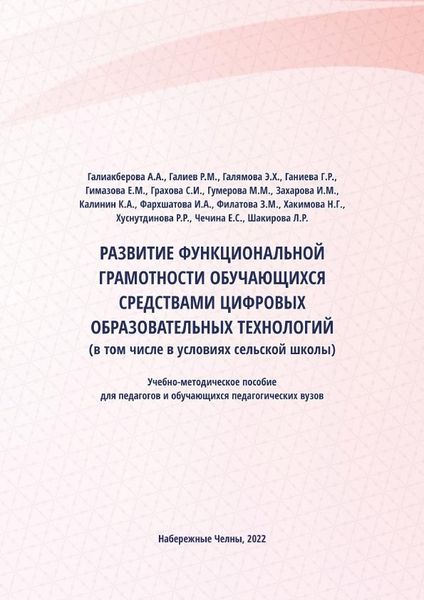 Галиакберова А.А., Галиев Р.М., Галямова Э.Х., Ганиева Г.Р., Гимазова Е.М., Грахова С.И., Гумерова М.М., Захарова И.М., Калинин К.А., Фархшатова И.А., Филатова З.М., Хакимова Н.Г., Хуснутдинова Р.Р., Чечина Е.С., Шакирова Л.Р.

РАЗВИТИЕ ФУНКЦИОНАЛЬНОЙ ГРАМОТНОСТИ ОБУЧАЮЩИХСЯ СРЕДСТВАМИ ЦИФРОВЫХ ОБРАЗОВАТЕЛЬНЫХ ТЕХНОЛОГИЙ
(в том числе в условиях сельской школы)

Учебно-методическое пособие для педагогов и обучающихся педагогических вузов

Набережные Челны, 2022